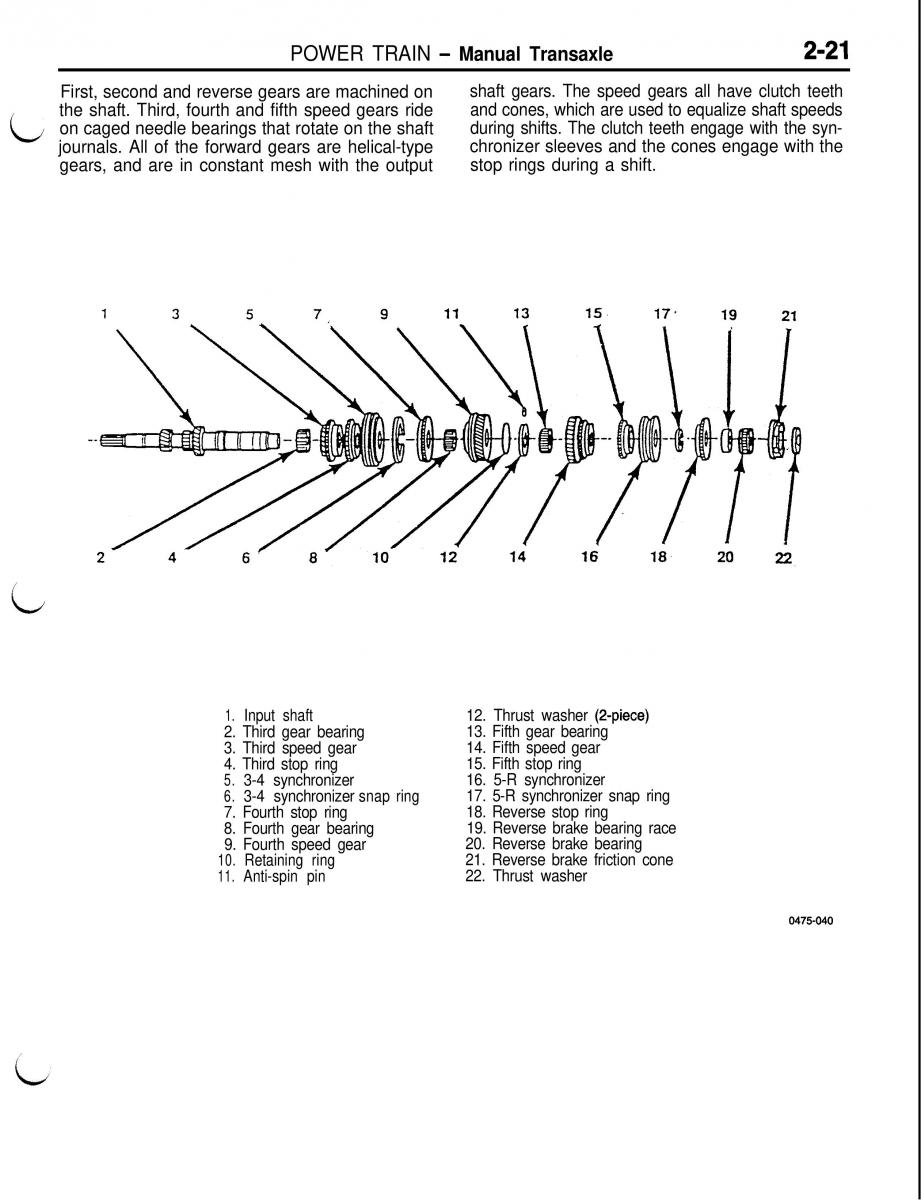 POWER TRAIN – Manual Transaxle 2-21

First, second and reverse gears are machined on the shaft. Third, fourth and fifth speed gears ride on caged needle bearings that rotate on the shaft journals. All of the forward gears are helical-type gears, and are in constant mesh with the output shaft gears. The speed gears all have clutch teeth and cones, which are used to equalize shaft speeds during shifts. The clutch teeth engage with the synchronizer sleeves and the cones engage with the stop rings during a shift.

1 3 5 7 9 11 13 15 17 19 21

2 4 6 8 10 12 14 16 18 20 22

1. Input shaft
2. Third gear bearing
3. Third speed gear
4. Third stop ring
5. 3-4 synchronizer
6. 3-4 synchronizer snap ring
7. Fourth stop ring
8. Fourth gear bearing
9. Fourth speed gear
10. Retaining ring
11. Anti-spin pin

12. Thrust washer (2-piece)
13. Fifth gear bearing
14. Fifth speed gear
15. Fifth stop ring
16. 5-R synchronizer
17. 5-R synchronizer snap ring
18. Reverse stop ring
19. Reverse brake bearing race
20. Reverse brake bearing
21. Reverse brake friction cone
22. Thrust washer

0475-040